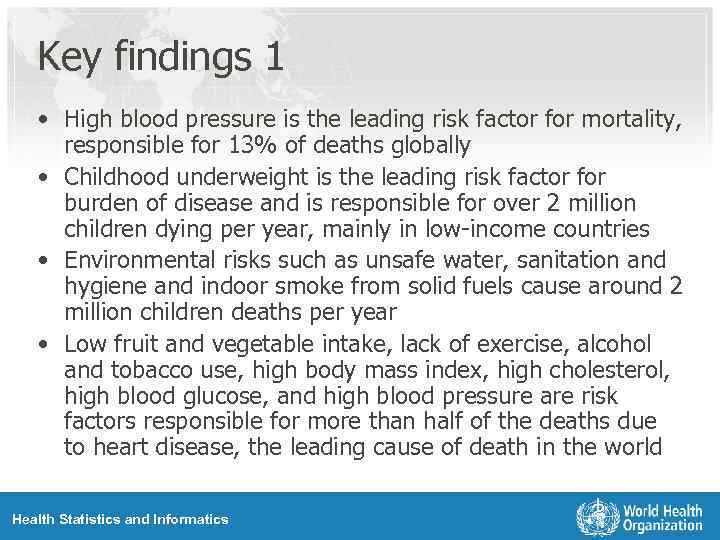 Key findings 1

• High blood pressure is the leading risk factor for mortality, responsible for 13% of deaths globally

• Childhood underweight is the leading risk factor for burden of disease and is responsible for over 2 million children dying per year, mainly in low-income countries

• Environmental risks such as unsafe water, sanitation and hygiene and indoor smoke from solid fuels cause around 2 million children deaths per year

• Low fruit and vegetable intake, lack of exercise, alcohol and tobacco use, high body mass index, high cholesterol, high blood glucose, and high blood pressure are risk factors responsible for more than half of the deaths due to heart disease, the leading cause of death in the world

Health Statistics and Informatics

World Health Organization